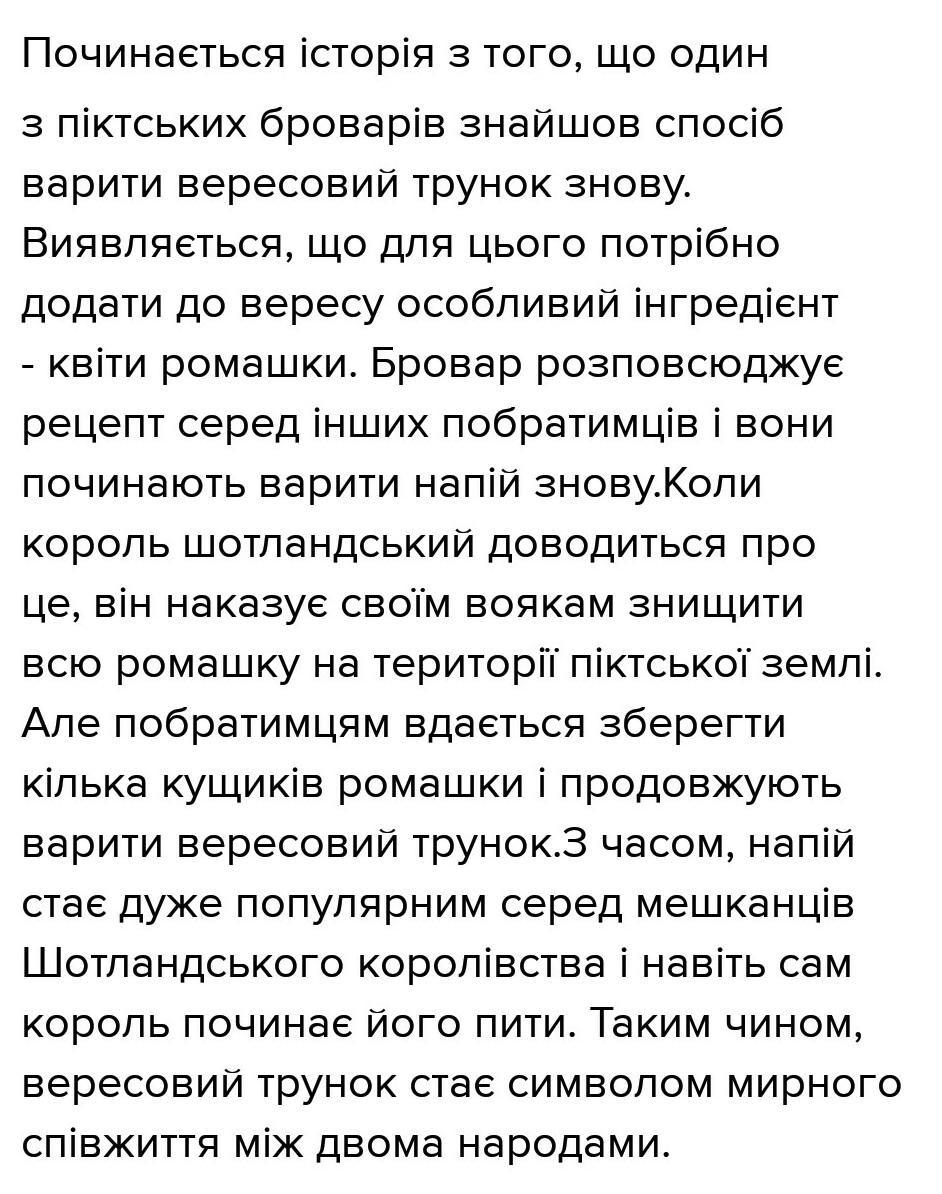 Починається історія з того, що один з піктських броварів знайшов спосіб варити вересовий трунок знову. Виявляється, що для цього потрібно додати до вересу особливий інгредієнт - квіти ромашки. Бровар розповсюджує рецепт серед інших побратимців і вони починають варити напій знову.Коли король шотландський доводиться про це, він наказує своїм воякам знищити всю ромашку на території піктської землі. Але побратимцям вдається зберегти кілька кущиків ромашки і продовжують варити вересовий трунок.З часом, напій стає дуже популярним серед мешканців Шотландського королівства і навіть сам король починає його пити. Таким чином, вересовий трунок стає символом мирного співжиття між двома народами.